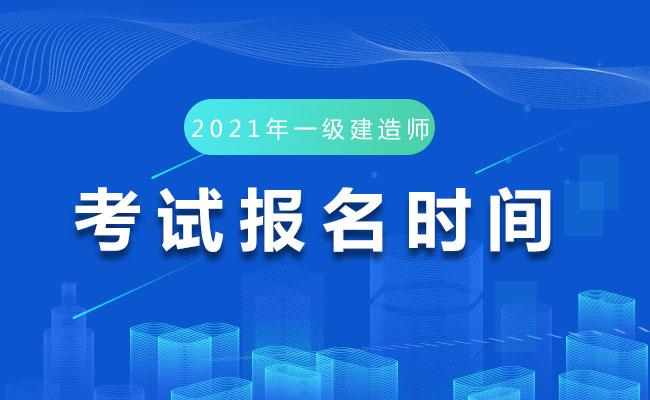 2021年一级建造师

考试报名时间